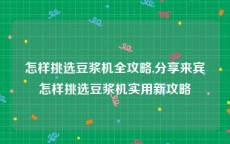 怎样挑选豆浆机全攻略,分享来宾怎样挑选豆浆机实用新攻略